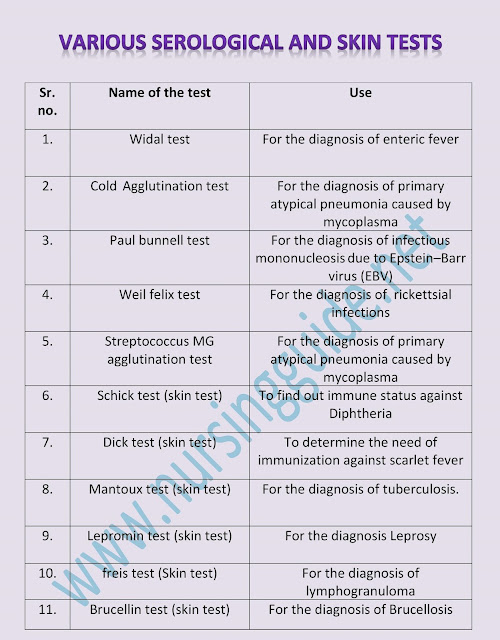 VARIOUS SEROLOGICAL AND SKIN TESTS

| Sr. no. | Name of the test | Use |
|---|---|---|
| 1. | Widal test | For the diagnosis of enteric fever |
| 2. | Cold Agglutination test | For the diagnosis of primary atypical pneumonia caused by mycoplasma |
| 3. | Paul bunnell test | For the diagnosis of infectious mononucleosis due to Epstein–Barr virus (EBV) |
| 4. | Weil felix test | For the diagnosis of rickettsial infections |
| 5. | Streptococcus MG agglutination test | For the diagnosis of primary atypical pneumonia caused by mycoplasma |
| 6. | Schick test (skin test) | To find out immune status against Diphtheria |
| 7. | Dick test (skin test) | To determine the need of immunization against scarlet fever |
| 8. | Mantoux test (skin test) | For the diagnosis of tuberculosis. |
| 9. | Lepromin test (skin test) | For the diagnosis Leprosy |
| 10. | freis test (Skin test) | For the diagnosis of lymphogranuloma |
| 11. | Brucellin test (skin test) | For the diagnosis of Brucellosis |

www.nursingguide.net